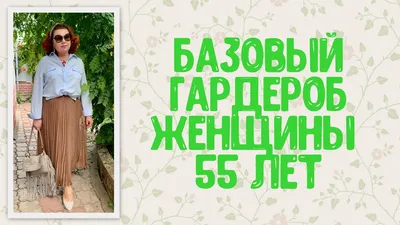 БАЗОВЫЙ ГАРДЕРОБ ЖЕНЩИНЫ 55 ЛЕТ